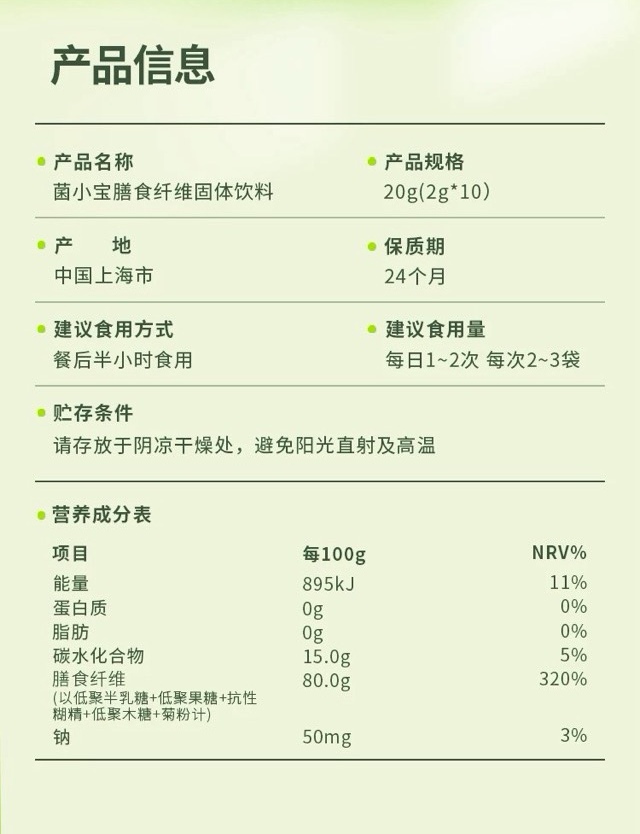 产品信息

产品名称
菌小宝膳食纤维固体饮料

产品规格
20g(2g*10)

产　地
中国上海市

保质期
24个月

建议食用方式
餐后半小时食用

建议食用量
每日1~2次 每次2~3袋

贮存条件
请存放于阴凉干燥处，避免阳光直射及高温

营养成分表

| 项目 | 每100g | NRV% |
|---|---|---|
| 能量 | 895kJ | 11% |
| 蛋白质 | 0g | 0% |
| 脂肪 | 0g | 0% |
| 碳水化合物 | 15.0g | 5% |
| 膳食纤维 (以低聚半乳糖+低聚果糖+抗性糊精+低聚木糖+菊粉计) | 80.0g | 320% |
| 钠 | 50mg | 3% |